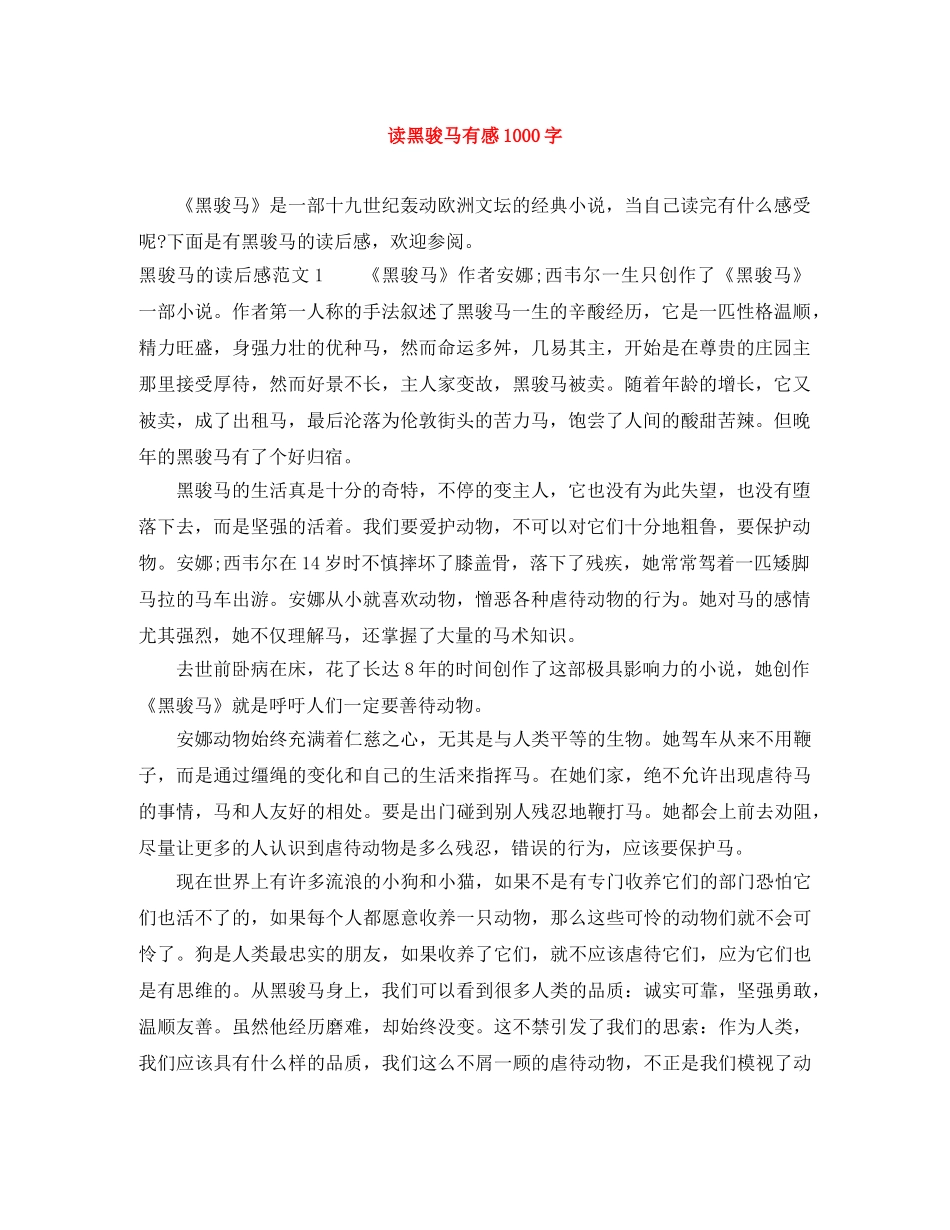 读黑骏马有感1000字

《黑骏马》是一部十九世纪轰动欧洲文坛的经典小说，当自己读完有什么感受呢?下面是有黑骏马的读后感，欢迎参阅。

黑骏马的读后感范文1　《黑骏马》作者安娜;西韦尔一生只创作了《黑骏马》一部小说。作者第一人称的手法叙述了黑骏马一生的辛酸经历，它是一匹性格温顺，精力旺盛，身强力壮的优种马，然而命运多舛，几易其主，开始是在尊贵的庄园主那里接受厚待，然而好景不长，主人家变故，黑骏马被卖。随着年龄的增长，它又被卖，成了出租马，最后沦落为伦敦街头的苦力马，饱尝了人间的酸甜苦辣。但晚年的黑骏马有了个好归宿。

黑骏马的生活真是十分的奇特，不停的变主人，它也没有为此失望，也没有堕落下去，而是坚强的活着。我们要爱护动物，不可以对它们十分地粗鲁，要保护动物。安娜;西韦尔在14岁时不慎摔坏了膝盖骨，落下了残疾，她常常驾着一匹矮脚马拉的马车出游。安娜从小就喜欢动物，憎恶各种虐待动物的行为。她对马的感情尤其强烈，她不仅理解马，还掌握了大量的马术知识。

去世前卧病在床，花了长达8年的时间创作了这部极具影响力的小说，她创作《黑骏马》就是呼吁人们一定要善待动物。

安娜动物始终充满着仁慈之心，无其是与人类平等的生物。她驾车从来不用鞭子，而是通过缰绳的变化和自己的生活来指挥马。在她们家，绝不允许出现虐待马的事情，马和人友好的相处。要是出门碰到别人残忍地鞭打马。她都会上前去劝阻，尽量让更多的人认识到虐待动物是多么残忍，错误的行为，应该要保护马。

现在世界上有许多流浪的小狗和小猫，如果不是有专门收养它们的部门恐怕它们也活不了的，如果每个人都愿意收养一只动物，那么这些可怜的动物们就不会可怜了。狗是人类最忠实的朋友，如果收养了它们，就不应该虐待它们，应为它们也是有思维的。从黑骏马身上，我们可以看到很多人类的品质：诚实可靠，坚强勇敢，温顺友善。虽然他经历磨难，却始终没变。这不禁引发了我们的思索：作为人类，我们应该具有什么样的品质，我们这么不屑一顾的虐待动物，不正是我们模视了动